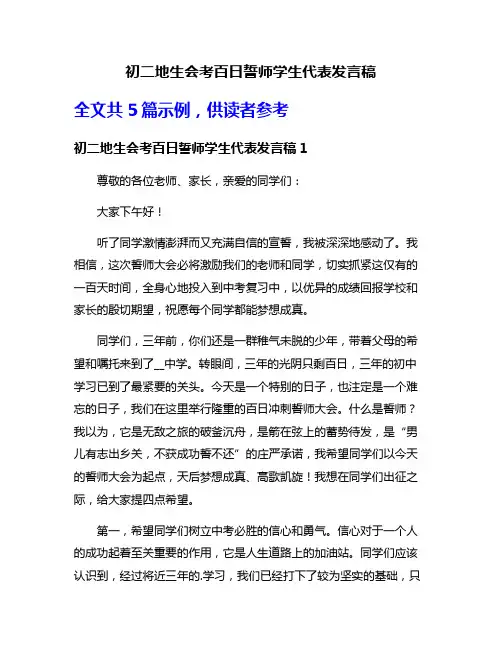 初二地生会考百日誓师学生代表发言稿

全文共 5 篇示例，供读者参考

初二地生会考百日誓师学生代表发言稿 1

尊敬的各位老师、家长，亲爱的同学们：

大家下午好！

听了同学激情澎湃而又充满自信的宣誓，我被深深地感动了。我相信，这次誓师大会必将激励我们的老师和同学，切实抓紧这仅有的一百天时间，全身心地投入到中考复习中，以优异的成绩回报学校和家长的殷切期望，祝愿每个同学都能梦想成真。

同学们，三年前，你们还是一群稚气未脱的少年，带着父母的希望和嘱托来到了__中学。转眼间，三年的光阴只剩百日，三年的初中学习已到了最紧要的关头。今天是一个特别的日子，也注定是一个难忘的日子，我们在这里举行隆重的百日冲刺誓师大会。什么是誓师？我以为，它是无敌之旅的破釜沉舟，是箭在弦上的蓄势待发，是“男儿有志出乡关，不获成功誓不还”的庄严承诺，我希望同学们以今天的誓师大会为起点，天后梦想成真、高歌凯旋！我想在同学们出征之际，给大家提四点希望。

第一，希望同学们树立中考必胜的信心和勇气。信心对于一个人的成功起着至关重要的作用，它是人生道路上的加油站。同学们应该认识到，经过将近三年的.学习，我们已经打下了较为坚实的基础，只